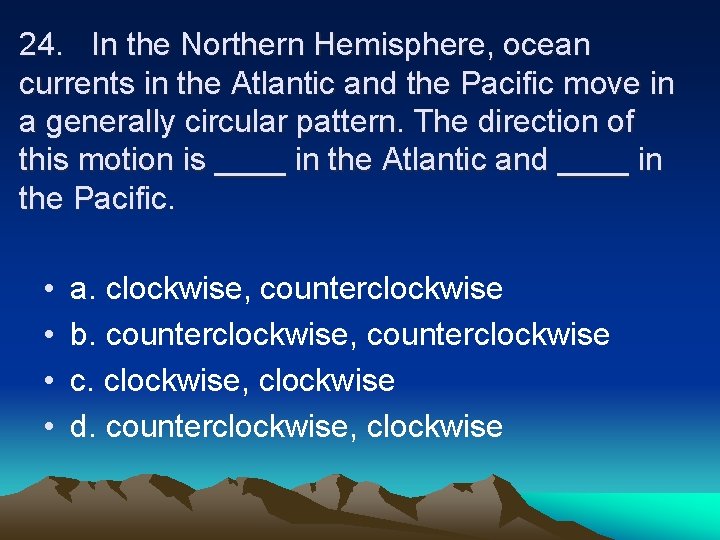 24. In the Northern Hemisphere, ocean currents in the Atlantic and the Pacific move in a generally circular pattern. The direction of this motion is ____ in the Atlantic and ____ in the Pacific.

• a. clockwise, counterclockwise
• b. counterclockwise, counterclockwise
• c. clockwise, clockwise
• d. counterclockwise, clockwise